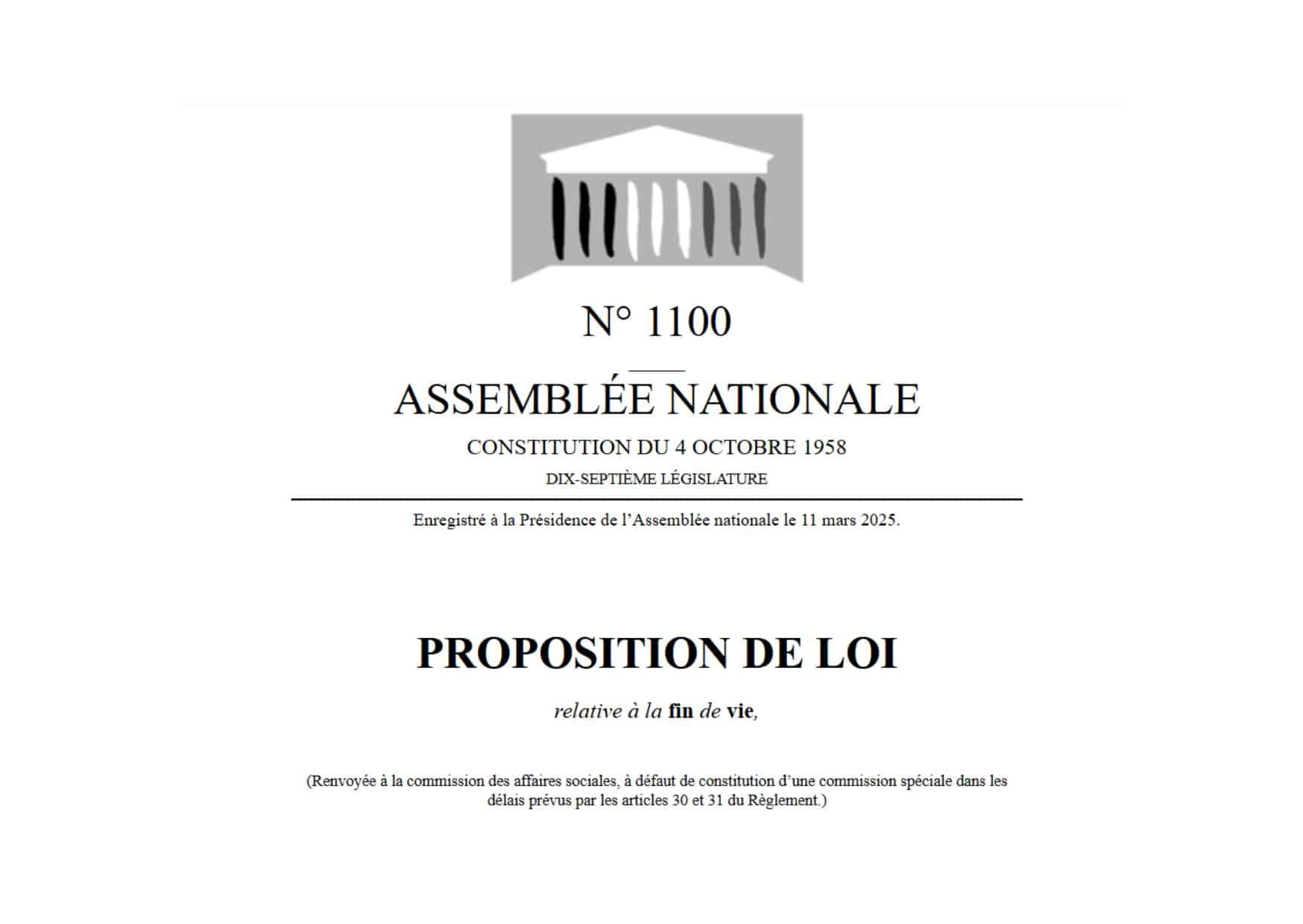 N° 1100

ASSEMBLÉE NATIONALE

CONSTITUTION DU 4 OCTOBRE 1958

DIX-SEPTIÈME LÉGISLATURE

Enregistré à la Présidence de l'Assemblée nationale le 11 mars 2025.

PROPOSITION DE LOI

relative à la fin de vie,

(Renvoyée à la commission des affaires sociales, à défaut de constitution d'une commission spéciale dans les délais prévus par les articles 30 et 31 du Règlement.)